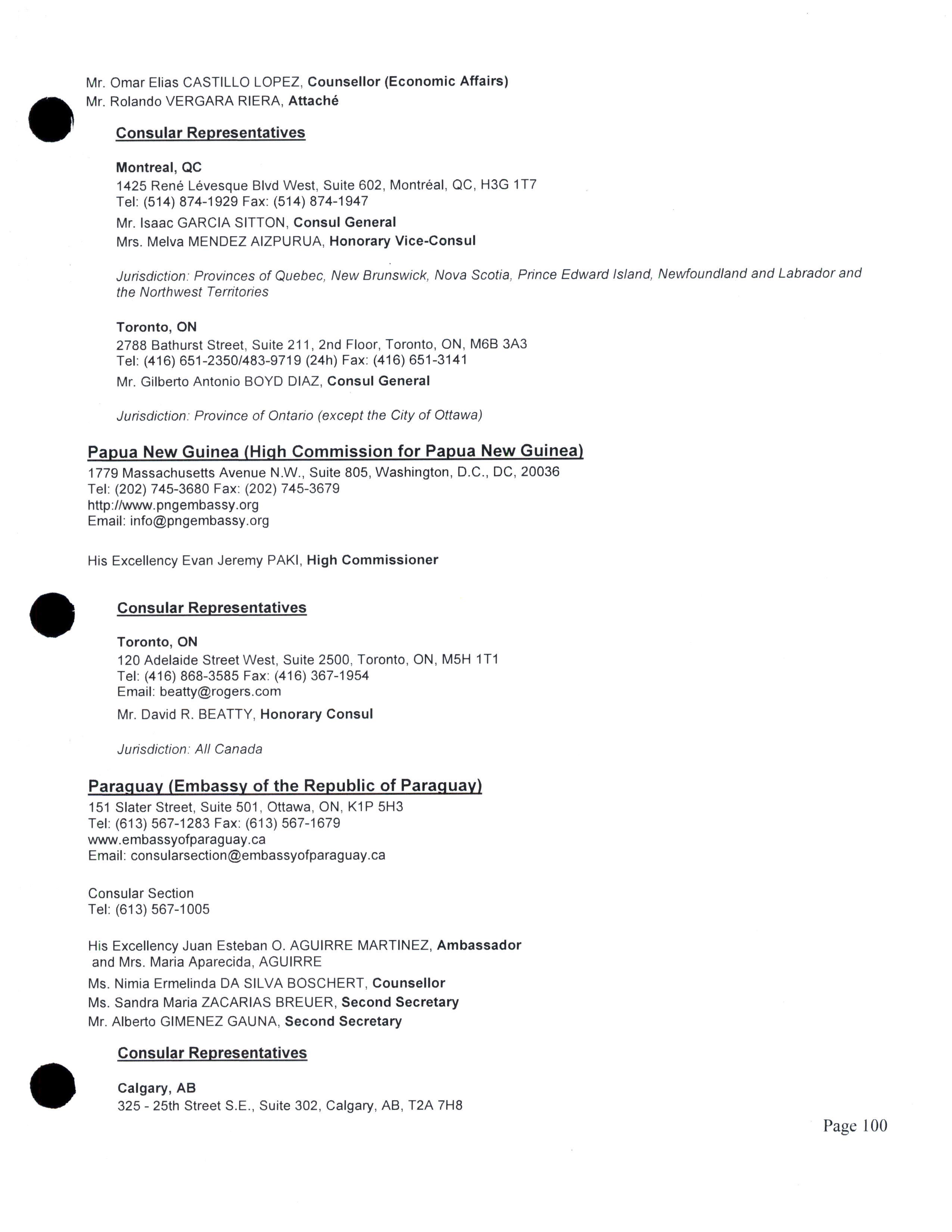 Mr. Omar Elias CASTILLO LOPEZ, Counsellor (Economic Affairs)
Mr. Rolando VERGARA RIERA, Attaché

Consular Representatives

Montreal, QC
1425 René Lévesque Blvd West, Suite 602, Montréal, QC, H3G 1T7
Tel: (514) 874-1929 Fax: (514) 874-1947
Mr. Isaac GARCIA SITTON, Consul General
Mrs. Melva MENDEZ AIZPURUA, Honorary Vice-Consul

Jurisdiction: Provinces of Quebec, New Brunswick, Nova Scotia, Prince Edward Island, Newfoundland and Labrador and the Northwest Territories

Toronto, ON
2788 Bathurst Street, Suite 211, 2nd Floor, Toronto, ON, M6B 3A3
Tel: (416) 651-2350/483-9719 (24h) Fax: (416) 651-3141
Mr. Gilberto Antonio BOYD DIAZ, Consul General

Jurisdiction: Province of Ontario (except the City of Ottawa)

Papua New Guinea (High Commission for Papua New Guinea)
1779 Massachusetts Avenue N.W., Suite 805, Washington, D.C., DC, 20036
Tel: (202) 745-3680 Fax: (202) 745-3679
http://www.pngembassy.org
Email: info@pngembassy.org

His Excellency Evan Jeremy PAKI, High Commissioner

Consular Representatives

Toronto, ON
120 Adelaide Street West, Suite 2500, Toronto, ON, M5H 1T1
Tel: (416) 868-3585 Fax: (416) 367-1954
Email: beatty@rogers.com
Mr. David R. BEATTY, Honorary Consul

Jurisdiction: All Canada

Paraguay (Embassy of the Republic of Paraguay)
151 Slater Street, Suite 501, Ottawa, ON, K1P 5H3
Tel: (613) 567-1283 Fax: (613) 567-1679
www.embassyofparaguay.ca
Email: consularsection@embassyofparaguay.ca

Consular Section
Tel: (613) 567-1005

His Excellency Juan Esteban O. AGUIRRE MARTINEZ, Ambassador
and Mrs. Maria Aparecida, AGUIRRE
Ms. Nimia Ermelinda DA SILVA BOSCHERT, Counsellor
Ms. Sandra Maria ZACARIAS BREUER, Second Secretary
Mr. Alberto GIMENEZ GAUNA, Second Secretary

Consular Representatives

Calgary, AB
325 - 25th Street S.E., Suite 302, Calgary, AB, T2A 7H8

Page 100